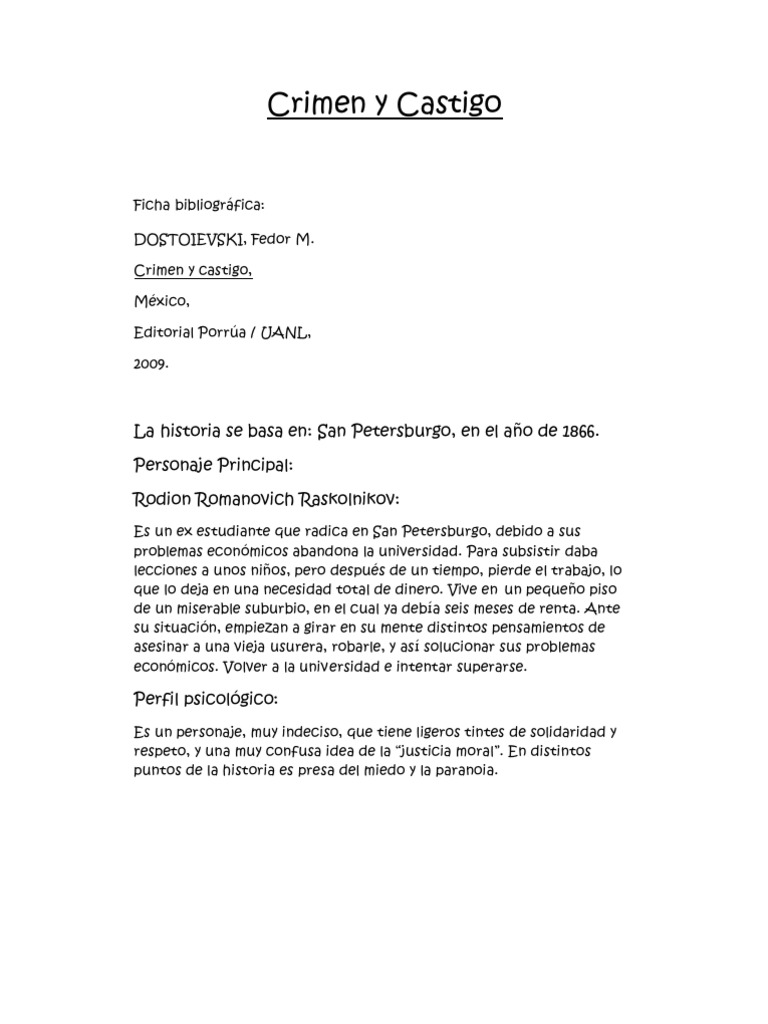 Crimen y Castigo

Ficha bibliográfica:

DOSTOIEVSKI, Fedor M.

Crimen y castigo,

México,

Editorial Porrúa / UANL,

2009.

La historia se basa en: San Petersburgo, en el año de 1866.

Personaje Principal:

Rodion Romanovich Raskolnikov:

Es un ex estudiante que radica en San Petersburgo, debido a sus problemas económicos abandona la universidad. Para subsistir daba lecciones a unos niños, pero después de un tiempo, pierde el trabajo, lo que lo deja en una necesidad total de dinero. Vive en un pequeño piso de un miserable suburbio, en el cual ya debía seis meses de renta. Ante su situación, empiezan a girar en su mente distintos pensamientos de asesinar a una vieja usurera, robarle, y así solucionar sus problemas económicos. Volver a la universidad e intentar superarse.

Perfil psicológico:

Es un personaje, muy indeciso, que tiene ligeros tintes de solidaridad y respeto, y una muy confusa idea de la "justicia moral". En distintos puntos de la historia es presa del miedo y la paranoia.